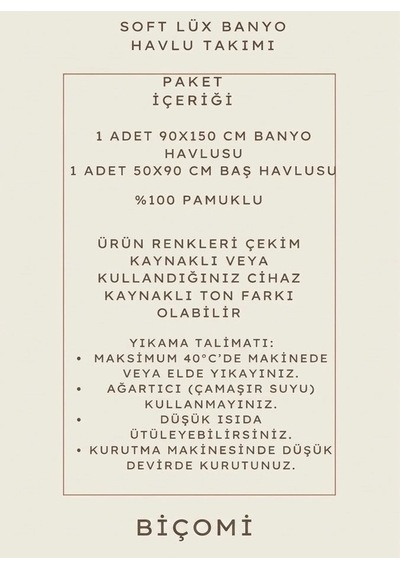 SOFT LÜX BANYO
HAVLU TAKIMI

PAKET
İÇERİĞİ

1 ADET 90X150 CM BANYO
HAVLUSU
1 ADET 50X90 CM BAŞ HAVLUSU

%100 PAMUKLU

ÜRÜN RENKLERİ ÇEKİM
KAYNAKLI VEYA
KULLANDIĞINIZ CİHAZ
KAYNAKLI TON FARKI
OLABİLİR

YIKAMA TALİMATI:
• MAKSİMUM 40°C'DE MAKİNEDE VEYA ELDE YIKAYINIZ.
• AĞARTICI (ÇAMAŞIR SUYU) KULLANMAYINIZ.
• DÜŞÜK ISIDA ÜTÜLEYEBİLİRSİNİZ.
• KURUTMA MAKİNESİNDE DÜŞÜK DEVİRDE KURUTUNUZ.

BİÇOMİ